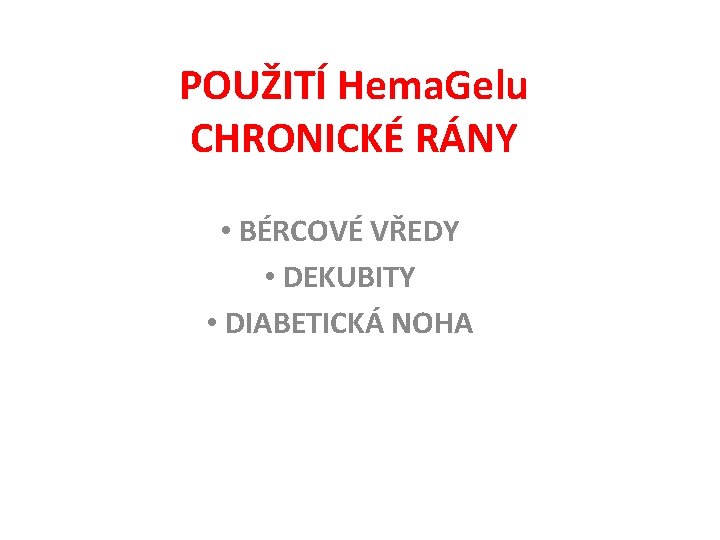 POUŽITÍ HemaGelu
CHRONICKÉ RÁNY

• BÉRCOVÉ VŘEDY
• DEKUBITY
• DIABETICKÁ NOHA